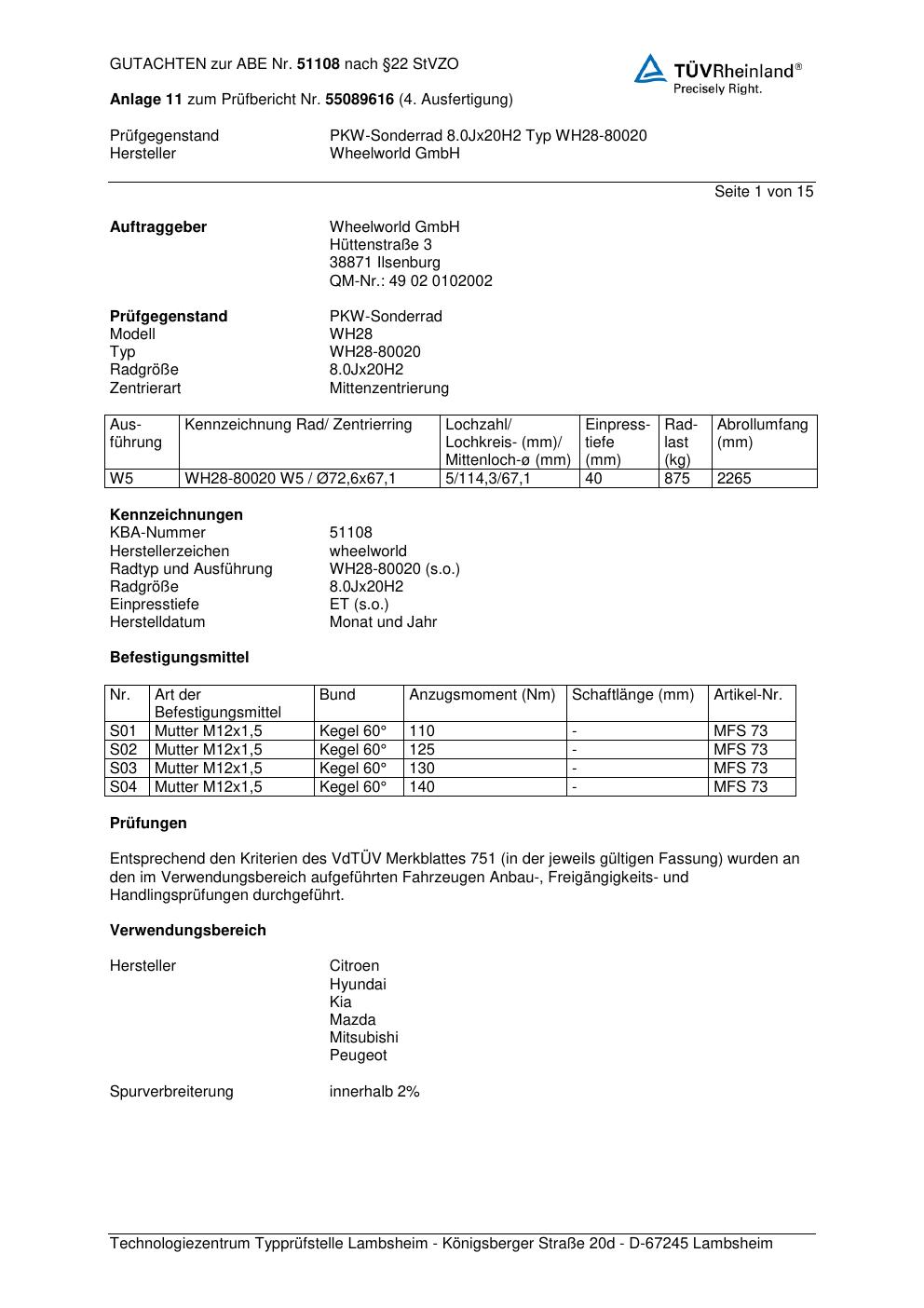 GUTACHTEN zur ABE Nr. 51108 nach §22 StVZO

TÜVRheinland®
Precisely Right.

Anlage 11 zum Prüfbericht Nr. 55089616 (4. Ausfertigung)

Prüfgegenstand PKW-Sonderrad 8.0Jx20H2 Typ WH28-80020
Hersteller Wheelworld GmbH

Seite 1 von 15

Auftraggeber Wheelworld GmbH
Hüttenstraße 3
38871 Ilsenburg
QM-Nr.: 49 02 0102002

Prüfgegenstand PKW-Sonderrad
Modell WH28
Typ WH28-80020
Radgröße 8.0Jx20H2
Zentrierart Mittenzentrierung

| Ausführung | Kennzeichnung Rad/ Zentrierring | Lochzahl/ Lochkreis- (mm)/ Mittenloch-ø (mm) | Einpresstiefe (mm) | Radlast (kg) | Abrollumfang (mm) |
|---|---|---|---|---|---|
| W5 | WH28-80020 W5 / Ø72,6x67,1 | 5/114,3/67,1 | 40 | 875 | 2265 |

Kennzeichnungen
KBA-Nummer 51108
Herstellerzeichen wheelworld
Radtyp und Ausführung WH28-80020 (s.o.)
Radgröße 8.0Jx20H2
Einpresstiefe ET (s.o.)
Herstelldatum Monat und Jahr

Befestigungsmittel

| Nr. | Art der Befestigungsmittel | Bund | Anzugsmoment (Nm) | Schaftlänge (mm) | Artikel-Nr. |
|---|---|---|---|---|---|
| S01 | Mutter M12x1,5 | Kegel 60° | 110 | - | MFS 73 |
| S02 | Mutter M12x1,5 | Kegel 60° | 125 | - | MFS 73 |
| S03 | Mutter M12x1,5 | Kegel 60° | 130 | - | MFS 73 |
| S04 | Mutter M12x1,5 | Kegel 60° | 140 | - | MFS 73 |

Prüfungen

Entsprechend den Kriterien des VdTÜV Merkblattes 751 (in der jeweils gültigen Fassung) wurden an den im Verwendungsbereich aufgeführten Fahrzeugen Anbau-, Freigängigkeits- und Handlingsprüfungen durchgeführt.

Verwendungsbereich

Hersteller Citroen
Hyundai
Kia
Mazda
Mitsubishi
Peugeot

Spurverbreiterung innerhalb 2%

Technologiezentrum Typprüfstelle Lambsheim - Königsberger Straße 20d - D-67245 Lambsheim